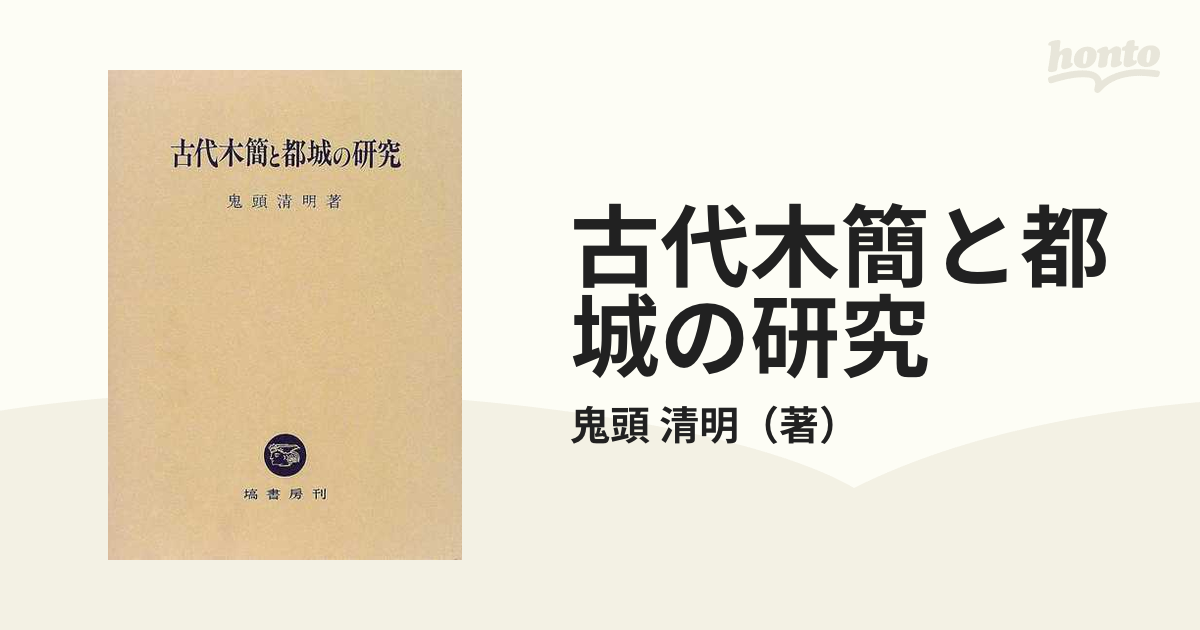 古代木簡と都城の研究

鬼頭清明著

塙書房刊

honto

古代木簡と都城の研究

鬼頭 清明（著）